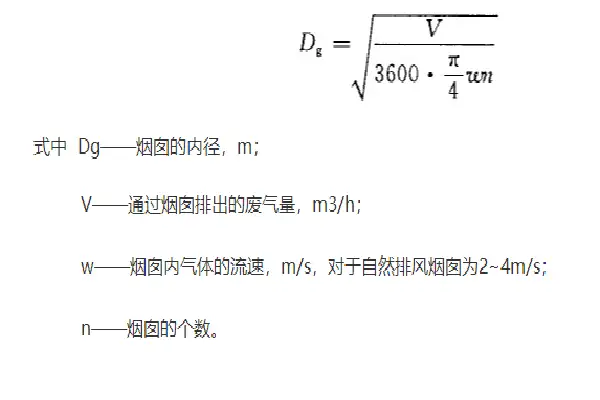 $D_g = \sqrt{\frac{V}{3600 \cdot \frac{\pi}{4} wn}}$

式中 Dg——烟囱的内径，m；

V——通过烟囱排出的废气量，m3/h；

w——烟囱内气体的流速，m/s，对于自然排风烟囱为2~4m/s；

n——烟囱的个数。